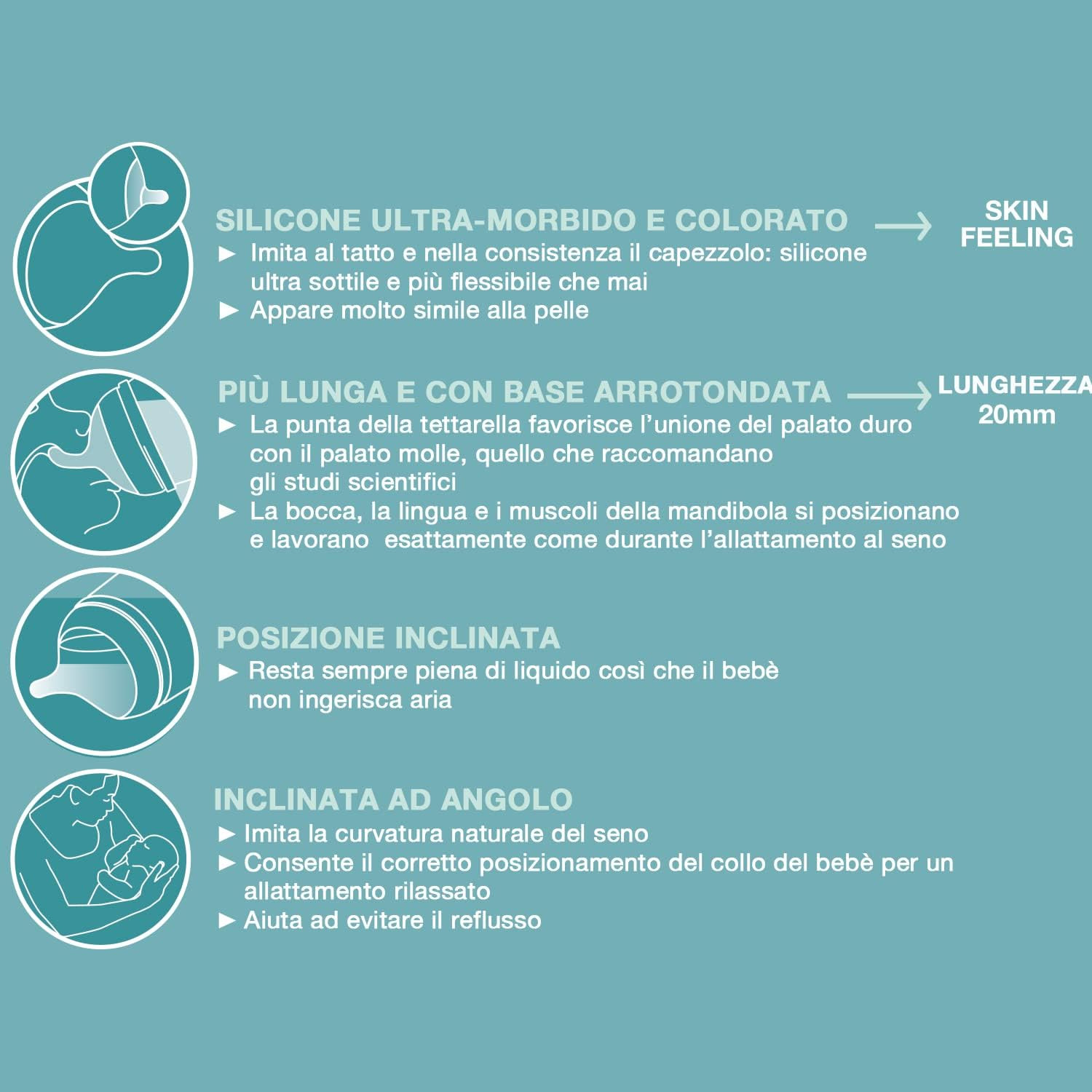 SILICONE ULTRA-MORBIDO E COLORATO →

SKIN
FEELING

► Imita al tatto e nella consistenza il capezzolo: silicone ultra sottile e più flessibile che mai
► Appare molto simile alla pelle

PIÙ LUNGA E CON BASE ARROTONDATA →

LUNGHEZZA
20mm

► La punta della tettarella favorisce l'unione del palato duro con il palato molle, quello che raccomandano gli studi scientifici
► La bocca, la lingua e i muscoli della mandibola si posizionano e lavorano esattamente come durante l'allattamento al seno

POSIZIONE INCLINATA
► Resta sempre piena di liquido così che il bebè non ingerisca aria

INCLINATA AD ANGOLO
► Imita la curvatura naturale del seno
► Consente il corretto posizionamento del collo del bebè per un allattamento rilassato
► Aiuta ad evitare il reflusso